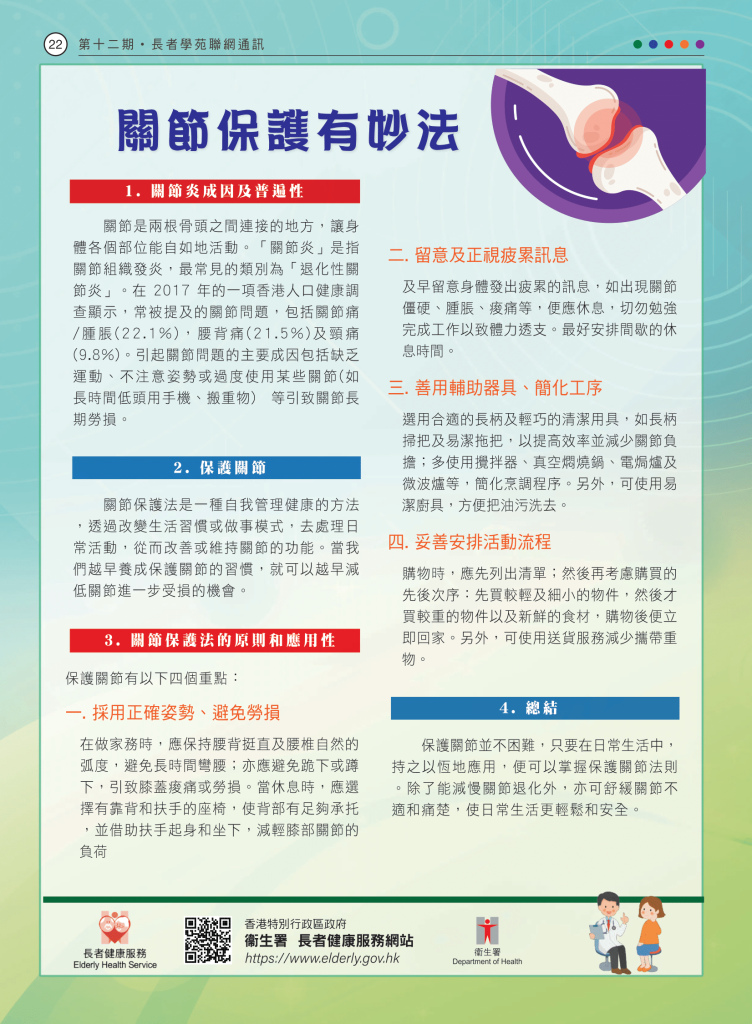 22 第十二期・長者學苑聯網通訊

關節保護有妙法

1. 關節炎成因及普遍性

關節是兩根骨頭之間連接的地方，讓身體各個部位能自如地活動。「關節炎」是指關節組織發炎，最常見的類別為「退化性關節炎」。在 2017 年的一項香港人口健康調查顯示，常被提及的關節問題，包括關節痛/腫脹(22.1%)，腰背痛(21.5%)及頸痛(9.8%)。引起關節問題的主要成因包括缺乏運動、不注意姿勢或過度使用某些關節(如長時間低頭用手機、搬重物) 等引致關節長期勞損。

2. 保護關節

關節保護法是一種自我管理健康的方法，透過改變生活習慣或做事模式，去處理日常活動，從而改善或維持關節的功能。當我們越早養成保護關節的習慣，就可以越早減低關節進一步受損的機會。

3. 關節保護法的原則和應用性

保護關節有以下四個重點：

一. 採用正確姿勢、避免勞損

在做家務時，應保持腰背挺直及腰椎自然的弧度，避免長時間彎腰；亦應避免跪下或蹲下，引致膝蓋痠痛或勞損。當休息時，應選擇有靠背和扶手的座椅，使背部有足夠承托，並借助扶手起身和坐下，減輕膝部關節的負荷

二. 留意及正視疲累訊息

及早留意身體發出疲累的訊息，如出現關節僵硬、腫脹、痠痛等，便應休息，切勿勉強完成工作以致體力透支。最好安排間歇的休息時間。

三. 善用輔助器具、簡化工序

選用合適的長柄及輕巧的清潔用具，如長柄掃把及易潔拖把，以提高效率並減少關節負擔；多使用攪拌器、真空燜燒鍋、電焗爐及微波爐等，簡化烹調程序。另外，可使用易潔廚具，方便把油污洗去。

四. 妥善安排活動流程

購物時，應先列出清單；然後再考慮購買的先後次序：先買較輕及細小的物件，然後才買較重的物件以及新鮮的食材，購物後便立即回家。另外，可使用送貨服務減少攜帶重物。

4. 總結

保護關節並不困難，只要在日常生活中，持之以恆地應用，便可以掌握保護關節法則。除了能減慢關節退化外，亦可舒緩關節不適和痛楚，使日常生活更輕鬆和安全。

長者健康服務
Elderly Health Service

香港特別行政區政府
衞生署 長者健康服務網站
https://www.elderly.gov.hk

衞生署
Department of Health